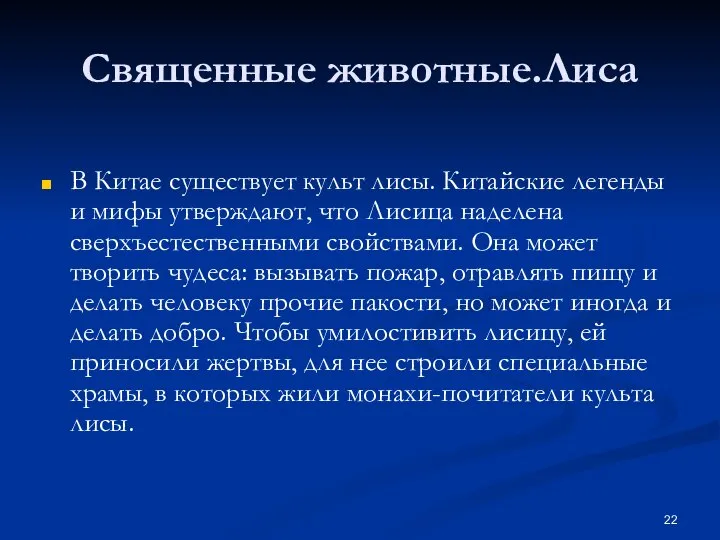 Священные животные.Лиса

В Китае существует культ лисы. Китайские легенды и мифы утверждают, что Лисица наделена сверхъестественными свойствами. Она может творить чудеса: вызывать пожар, отравлять пищу и делать человеку прочие пакости, но может иногда и делать добро. Чтобы умилостивить лисицу, ей приносили жертвы, для нее строили специальные храмы, в которых жили монахи-почитатели культа лисы.

22